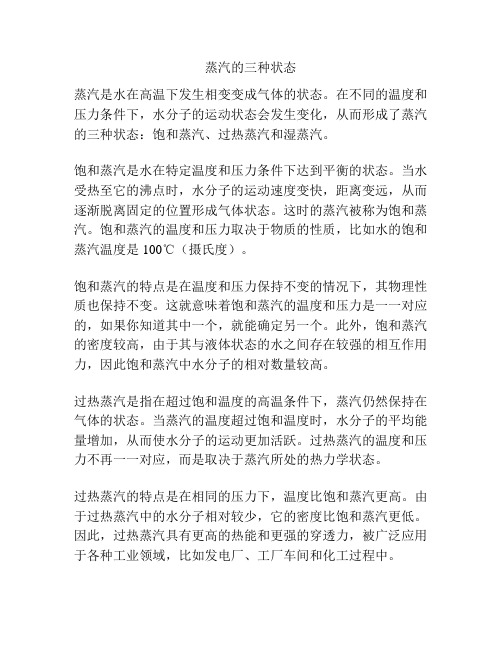 蒸汽的三种状态

蒸汽是水在高温下发生相变变成气体的状态。在不同的温度和压力条件下，水分子的运动状态会发生变化，从而形成了蒸汽的三种状态：饱和蒸汽、过热蒸汽和湿蒸汽。

饱和蒸汽是水在特定温度和压力条件下达到平衡的状态。当水受热至它的沸点时，水分子的运动速度变快，距离变远，从而逐渐脱离固定的位置形成气体状态。这时的蒸汽被称为饱和蒸汽。饱和蒸汽的温度和压力取决于物质的性质，比如水的饱和蒸汽温度是 100℃（摄氏度）。

饱和蒸汽的特点是在温度和压力保持不变的情况下，其物理性质也保持不变。这就意味着饱和蒸汽的温度和压力是一一对应的，如果你知道其中一个，就能确定另一个。此外，饱和蒸汽的密度较高，由于其与液体状态的水之间存在较强的相互作用力，因此饱和蒸汽中水分子的相对数量较高。

过热蒸汽是指在超过饱和温度的高温条件下，蒸汽仍然保持在气体的状态。当蒸汽的温度超过饱和温度时，水分子的平均能量增加，从而使水分子的运动更加活跃。过热蒸汽的温度和压力不再一一对应，而是取决于蒸汽所处的热力学状态。

过热蒸汽的特点是在相同的压力下，温度比饱和蒸汽更高。由于过热蒸汽中的水分子相对较少，它的密度比饱和蒸汽更低。因此，过热蒸汽具有更高的热能和更强的穿透力，被广泛应用于各种工业领域，比如发电厂、工厂车间和化工过程中。